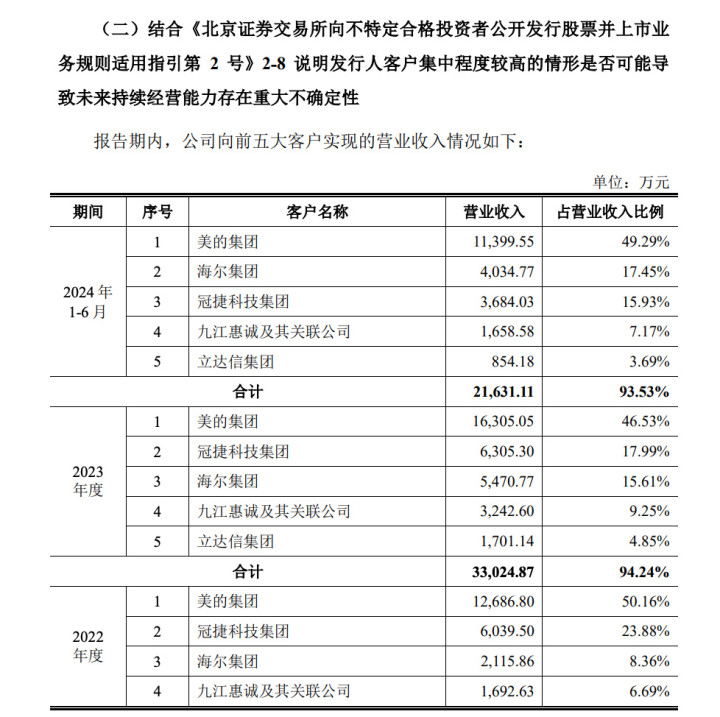 （二）结合《北京证券交易所向不特定合格投资者公开发行股票并上市业务规则适用指引第 2 号》2-8 说明发行人客户集中程度较高的情形是否可能导致未来持续经营能力存在重大不确定性

报告期内，公司向前五大客户实现的营业收入情况如下：

单位：万元

| 期间 | 序号 | 客户名称 | 营业收入 | 占营业收入比例 |
|---|---|---|---|---|
| 2024 年 1-6 月 | 1 | 美的集团 | 11,399.55 | 49.29% |
| | 2 | 海尔集团 | 4,034.77 | 17.45% |
| | 3 | 冠捷科技集团 | 3,684.03 | 15.93% |
| | 4 | 九江惠诚及其关联公司 | 1,658.58 | 7.17% |
| | 5 | 立达信集团 | 854.18 | 3.69% |
| 合计 | | | 21,631.11 | 93.53% |
| 2023 年度 | 1 | 美的集团 | 16,305.05 | 46.53% |
| | 2 | 冠捷科技集团 | 6,305.30 | 17.99% |
| | 3 | 海尔集团 | 5,470.77 | 15.61% |
| | 4 | 九江惠诚及其关联公司 | 3,242.60 | 9.25% |
| | 5 | 立达信集团 | 1,701.14 | 4.85% |
| 合计 | | | 33,024.87 | 94.24% |
| 2022 年度 | 1 | 美的集团 | 12,686.80 | 50.16% |
| | 2 | 冠捷科技集团 | 6,039.50 | 23.88% |
| | 3 | 海尔集团 | 2,115.86 | 8.36% |
| | 4 | 九江惠诚及其关联公司 | 1,692.63 | 6.69% |